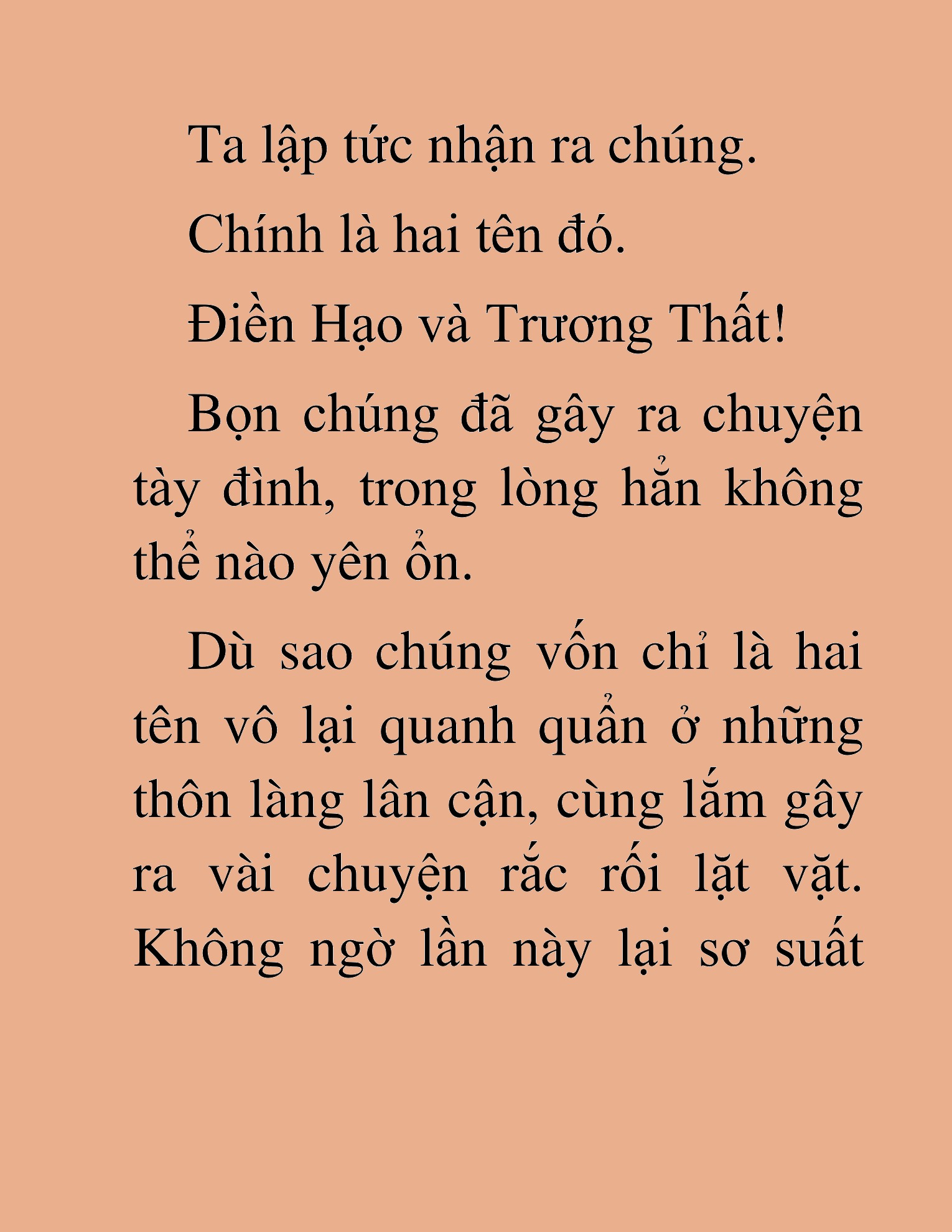 Ta lập tức nhận ra chúng.

Chính là hai tên đó.

Điền Hạo và Trương Thất!

Bọn chúng đã gây ra chuyện tày đình, trong lòng hẳn không thể nào yên ổn.

Dù sao chúng vốn chỉ là hai tên vô lại quanh quẩn ở những thôn làng lân cận, cùng lắm gây ra vài chuyện rắc rối lặt vặt. Không ngờ lần này lại sơ suất